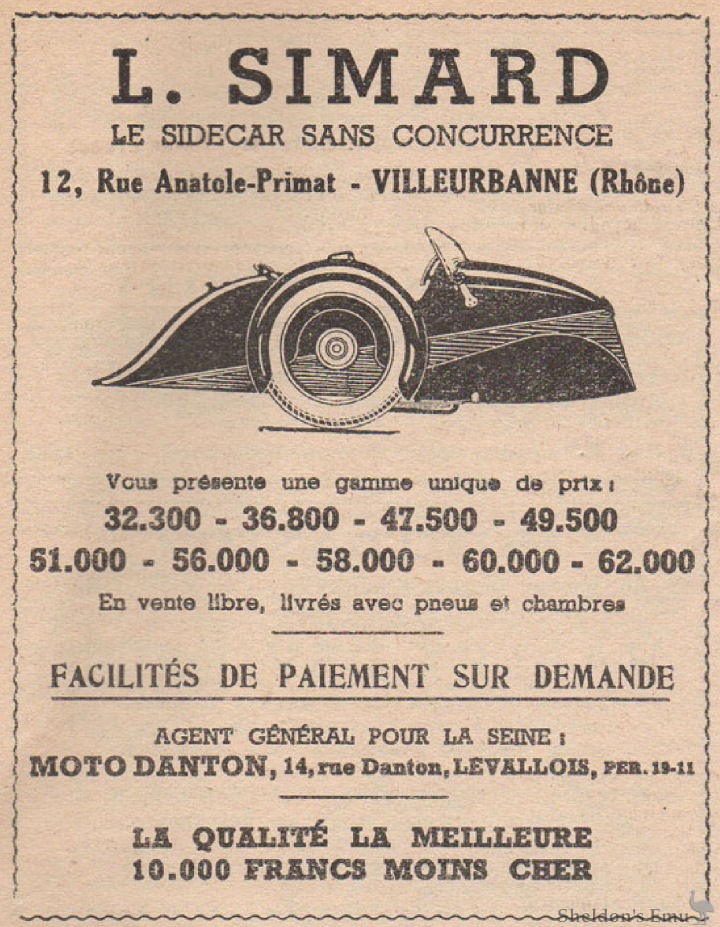 L. SIMARD
LE SIDECAR SANS CONCURRENCE
12, Rue Anatole-Primat - VILLEURBANNE (Rhône)

Vous présente une gamme unique de prix :
32.300 - 36.800 - 47.500 - 49.500
51.000 - 56.000 - 58.000 - 60.000 - 62.000
En vente libre, livrés avec pneus et chambres

FACILITÉS DE PAIEMENT SUR DEMANDE

AGENT GÉNÉRAL POUR LA SEINE :
MOTO DANTON, 14, rue Danton, LEVALLOIS, PER. 19-11

LA QUALITÉ LA MEILLEURE
10.000 FRANCS MOINS CHER

Sheldon's Emu